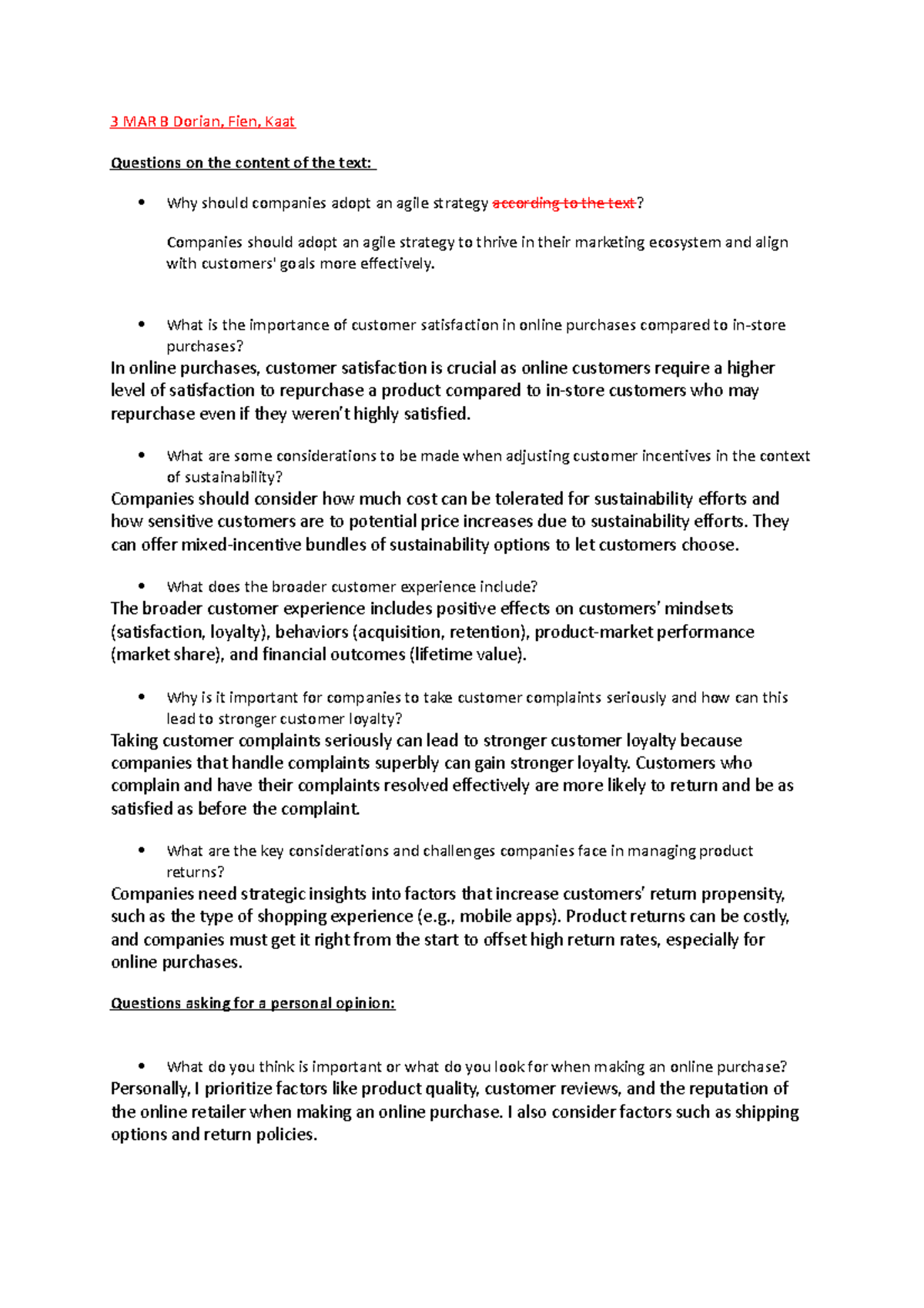 3 MAR B Dorian, Fien, Kaat

Questions on the content of the text:

• Why should companies adopt an agile strategy according to the text?

Companies should adopt an agile strategy to thrive in their marketing ecosystem and align with customers' goals more effectively.

• What is the importance of customer satisfaction in online purchases compared to in-store purchases?

In online purchases, customer satisfaction is crucial as online customers require a higher level of satisfaction to repurchase a product compared to in-store customers who may repurchase even if they weren't highly satisfied.

• What are some considerations to be made when adjusting customer incentives in the context of sustainability?

Companies should consider how much cost can be tolerated for sustainability efforts and how sensitive customers are to potential price increases due to sustainability efforts. They can offer mixed-incentive bundles of sustainability options to let customers choose.

• What does the broader customer experience include?

The broader customer experience includes positive effects on customers' mindsets (satisfaction, loyalty), behaviors (acquisition, retention), product-market performance (market share), and financial outcomes (lifetime value).

• Why is it important for companies to take customer complaints seriously and how can this lead to stronger customer loyalty?

Taking customer complaints seriously can lead to stronger customer loyalty because companies that handle complaints superbly can gain stronger loyalty. Customers who complain and have their complaints resolved effectively are more likely to return and be as satisfied as before the complaint.

• What are the key considerations and challenges companies face in managing product returns?

Companies need strategic insights into factors that increase customers' return propensity, such as the type of shopping experience (e.g., mobile apps). Product returns can be costly, and companies must get it right from the start to offset high return rates, especially for online purchases.

Questions asking for a personal opinion:

• What do you think is important or what do you look for when making an online purchase?

Personally, I prioritize factors like product quality, customer reviews, and the reputation of the online retailer when making an online purchase. I also consider factors such as shipping options and return policies.